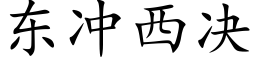 东冲西决